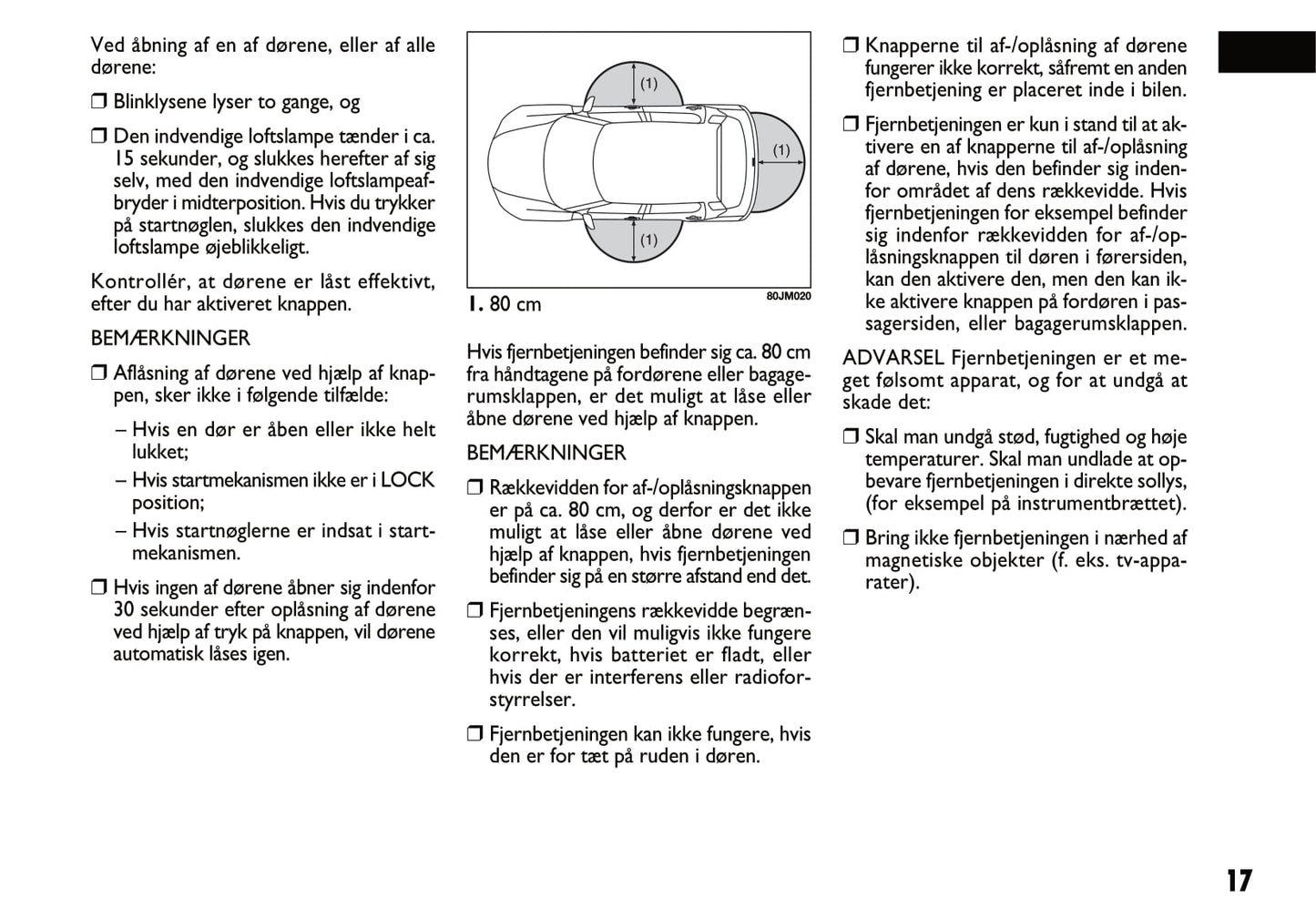 Ved åbning af en af dørene, eller af alle dørene:

❒ Blinklysene lyser to gange, og

❒ Den indvendige loftslampe tænder i ca. 15 sekunder, og slukkes herefter af sig selv, med den indvendige loftslampeafbryder i midterposition. Hvis du trykker på startnøglen, slukkes den indvendige loftslampe øjeblikkeligt.

Kontrollér, at dørene er låst effektivt, efter du har aktiveret knappen.

BEMÆRKNINGER

❒ Aflåsning af dørene ved hjælp af knappen, sker ikke i følgende tilfælde:

– Hvis en dør er åben eller ikke helt lukket;

– Hvis startmekanismen ikke er i LOCK position;

– Hvis startnøglerne er indsat i startmekanismen.

❒ Hvis ingen af dørene åbner sig indenfor 30 sekunder efter oplåsning af dørene ved hjælp af tryk på knappen, vil dørene automatisk låses igen.

(1)

(1)

(1)

80JM020

1. 80 cm

Hvis fjernbetjeningen befinder sig ca. 80 cm fra håndtagene på fordørene eller bagagerumsklappen, er det muligt at låse eller åbne dørene ved hjælp af knappen.

BEMÆRKNINGER

❒ Rækkevidden for af-/oplåsningsknappen er på ca. 80 cm, og derfor er det ikke muligt at låse eller åbne dørene ved hjælp af knappen, hvis fjernbetjeningen befinder sig på en større afstand end det.

❒ Fjernbetjeningens rækkevidde begrænses, eller den vil muligvis ikke fungere korrekt, hvis batteriet er fladt, eller hvis der er interferens eller radioforstyrrelser.

❒ Fjernbetjeningen kan ikke fungere, hvis den er for tæt på ruden i døren.

❒ Knapperne til af-/oplåsning af dørene fungerer ikke korrekt, såfremt en anden fjernbetjening er placeret inde i bilen.

❒ Fjernbetjeningen er kun i stand til at aktivere en af knapperne til af-/oplåsning af dørene, hvis den befinder sig indenfor området af dens rækkevidde. Hvis fjernbetjeningen for eksempel befinder sig indenfor rækkevidden for af-/oplåsningsknappen til døren i førersiden, kan den aktivere den, men den kan ikke aktivere knappen på fordøren i passagersiden, eller bagagerumsklappen.

ADVARSEL Fjernbetjeningen er et meget følsomt apparat, og for at undgå at skade det:

❒ Skal man undgå stød, fugtighed og høje temperaturer. Skal man undlade at opbevare fjernbetjeningen i direkte sollys, (for eksempel på instrumentbrættet).

❒ Bring ikke fjernbetjeningen i nærhed af magnetiske objekter (f. eks. tv-apparater).

17